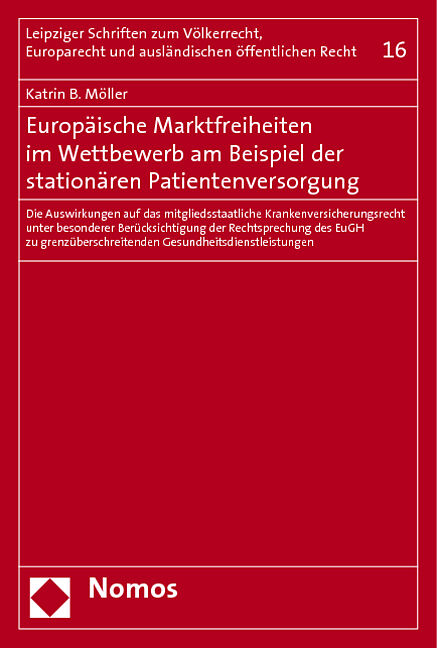 Leipziger Schriften zum Völkerrecht,
Europarecht und ausländischen öffentlichen Recht

16

Katrin B. Möller

Europäische Marktfreiheiten
im Wettbewerb am Beispiel der
stationären Patientenversorgung

Die Auswirkungen auf das mitgliedsstaatliche Krankenversicherungsrecht unter besonderer Berücksichtigung der Rechtsprechung des EuGH zu grenzüberschreitenden Gesundheitsdienstleistungen

Nomos